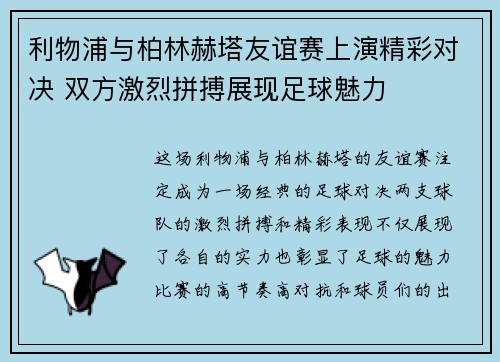 利物浦与柏林赫塔友谊赛上演精彩对决 双方激烈拼搏展现足球魅力

这场利物浦与柏林赫塔的友谊赛注定成为一场经典的足球对决两支球队的激烈拼搏和精彩表现不仅展现了各自的实力也彰显了足球的魅力比赛的高节奏高对抗和球员们的出